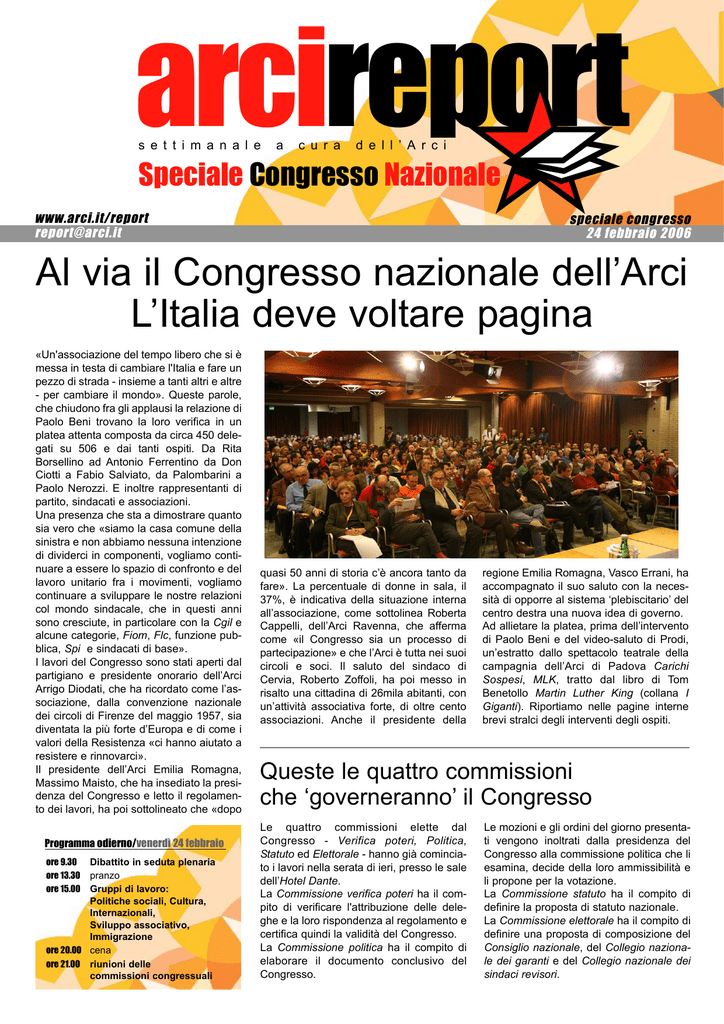 arcireport

settimanale a cura dell'Arci

Speciale Congresso Nazionale

www.arci.it/report
report@arci.it

speciale congresso
24 febbraio 2006

Al via il Congresso nazionale dell'Arci
L'Italia deve voltare pagina

«Un'associazione del tempo libero che si è messa in testa di cambiare l'Italia e fare un pezzo di strada - insieme a tanti altri e altre - per cambiare il mondo». Queste parole, che chiudono fra gli applausi la relazione di Paolo Beni trovano la loro verifica in un platea attenta composta da circa 450 delegati su 506 e dai tanti ospiti. Da Rita Borsellino ad Antonio Ferrentino da Don Ciotti a Fabio Salviato, da Palombarini a Paolo Nerozzi. E inoltre rappresentanti di partito, sindacati e associazioni.

Una presenza che sta a dimostrare quanto sia vero che «siamo la casa comune della sinistra e non abbiamo nessuna intenzione di dividerci in componenti, vogliamo continuare a essere lo spazio di confronto e del lavoro unitario fra i movimenti, vogliamo continuare a sviluppare le nostre relazioni col mondo sindacale, che in questi anni sono cresciute, in particolare con la Cgil e alcune categorie, Fiom, Flc, funzione pubblica, Spi e sindacati di base».

I lavori del Congresso sono stati aperti dal partigiano e presidente onorario dell'Arci Arrigo Diodati, che ha ricordato come l'associazione, dalla convenzione nazionale dei circoli di Firenze del maggio 1957, sia diventata la più forte d'Europa e di come i valori della Resistenza «ci hanno aiutato a resistere e rinnovarci».

Il presidente dell'Arci Emilia Romagna, Massimo Maisto, che ha insediato la presidenza del Congresso e letto il regolamento dei lavori, ha poi sottolineato che «dopo quasi 50 anni di storia c'è ancora tanto da fare». La percentuale di donne in sala, il 37%, è indicativa della situazione interna all'associazione, come sottolinea Roberta Cappelli, dell'Arci Ravenna, che afferma come «il Congresso sia un processo di partecipazione» e che l'Arci è tutta nei suoi circoli e soci. Il saluto del sindaco di Cervia, Roberto Zoffoli, ha poi messo in risalto una cittadina di 26mila abitanti, con un'attività associativa forte, di oltre cento associazioni. Anche il presidente della regione Emilia Romagna, Vasco Errani, ha accompagnato il suo saluto con la necessità di opporre al sistema 'plebiscitario' del centro destra una nuova idea di governo.

Ad allietare la platea, prima dell'intervento di Paolo Beni e del video-saluto di Prodi, un'estratto dallo spettacolo teatrale della campagnia dell'Arci di Padova Carichi Sospesi, MLK, tratto dal libro di Tom Benetollo Martin Luther King (collana I Giganti). Riportiamo nelle pagine interne brevi stralci degli interventi degli ospiti.

Programma odierno/venerdì 24 febbraio

| | |
|---|---|
| ore 9.30 | Dibattito in seduta plenaria |
| ore 13.30 | pranzo |
| ore 15.00 | Gruppi di lavoro: Politiche sociali, Cultura, Internazionali, Sviluppo associativo, Immigrazione |
| ore 20.00 | cena |
| ore 21.00 | riunioni delle commissioni congressuali |

Queste le quattro commissioni che 'governeranno' il Congresso

Le quattro commissioni elette dal Congresso - Verifica poteri, Politica, Statuto ed Elettorale - hanno già cominciato i lavori nella serata di ieri, presso le sale dell'Hotel Dante.

La Commissione verifica poteri ha il compito di verificare l'attribuzione delle deleghe e la loro rispondenza al regolamento e certifica quindi la validità del Congresso.

La Commissione politica ha il compito di elaborare il documento conclusivo del Congresso.

Le mozioni e gli ordini del giorno presentati vengono inoltrati dalla presidenza del Congresso alla commissione politica che li esamina, decide della loro ammissibilità e li propone per la votazione.

La Commissione statuto ha il compito di definire la proposta di statuto nazionale.

La Commissione elettorale ha il compito di definire una proposta di composizione del Consiglio nazionale, del Collegio nazionale dei garanti e del Collegio nazionale dei sindaci revisori.